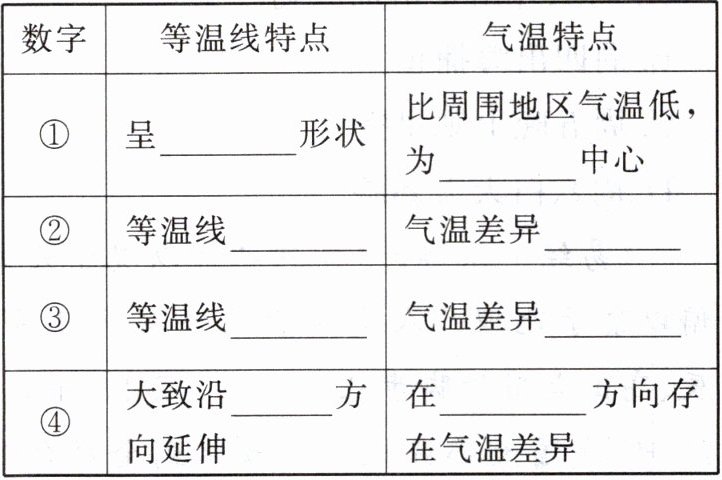 | 数字 | 等温线特点 | 气温特点 |
|---|---|---|
| ① | 呈____形状 | 比周围地区气温低，为____中心 |
| ② | 等温线____ | 气温差异____ |
| ③ | 等温线____ | 气温差异____ |
| ④ | 大致沿____方向延伸 | 在____方向存在气温差异 |